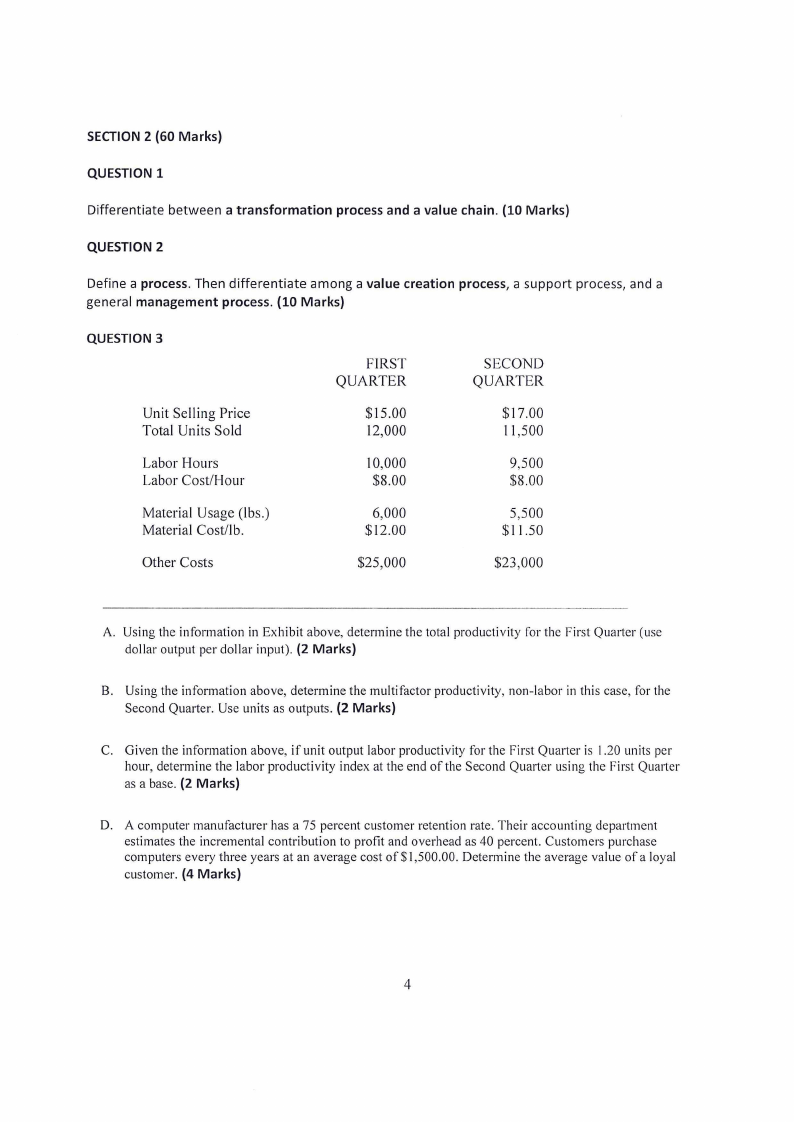 SECTION 2 (60 Marks)

QUESTION 1

Differentiate between a transformation process and a value chain. (10 Marks)

QUESTION 2

Define a process. Then differentiate among a value creation process, a support process, and a general management process. (10 Marks)

QUESTION 3

| | FIRST QUARTER | SECOND QUARTER |
|---|---|---|
| Unit Selling Price | \$15.00 | \$17.00 |
| Total Units Sold | 12,000 | 11,500 |
| Labor Hours | 10,000 | 9,500 |
| Labor Cost/Hour | \$8.00 | \$8.00 |
| Material Usage (lbs.) | 6,000 | 5,500 |
| Material Cost/lb. | \$12.00 | \$11.50 |
| Other Costs | \$25,000 | \$23,000 |

A. Using the information in Exhibit above, determine the total productivity for the First Quarter (use dollar output per dollar input). (2 Marks)

B. Using the information above, determine the multifactor productivity, non-labor in this case, for the Second Quarter. Use units as outputs. (2 Marks)

C. Given the information above, if unit output labor productivity for the First Quarter is 1.20 units per hour, determine the labor productivity index at the end of the Second Quarter using the First Quarter as a base. (2 Marks)

D. A computer manufacturer has a 75 percent customer retention rate. Their accounting department estimates the incremental contribution to profit and overhead as 40 percent. Customers purchase computers every three years at an average cost of \$1,500.00. Determine the average value of a loyal customer. (4 Marks)

4